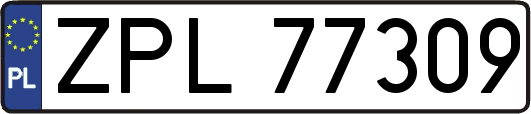 PL
ZPL 77309